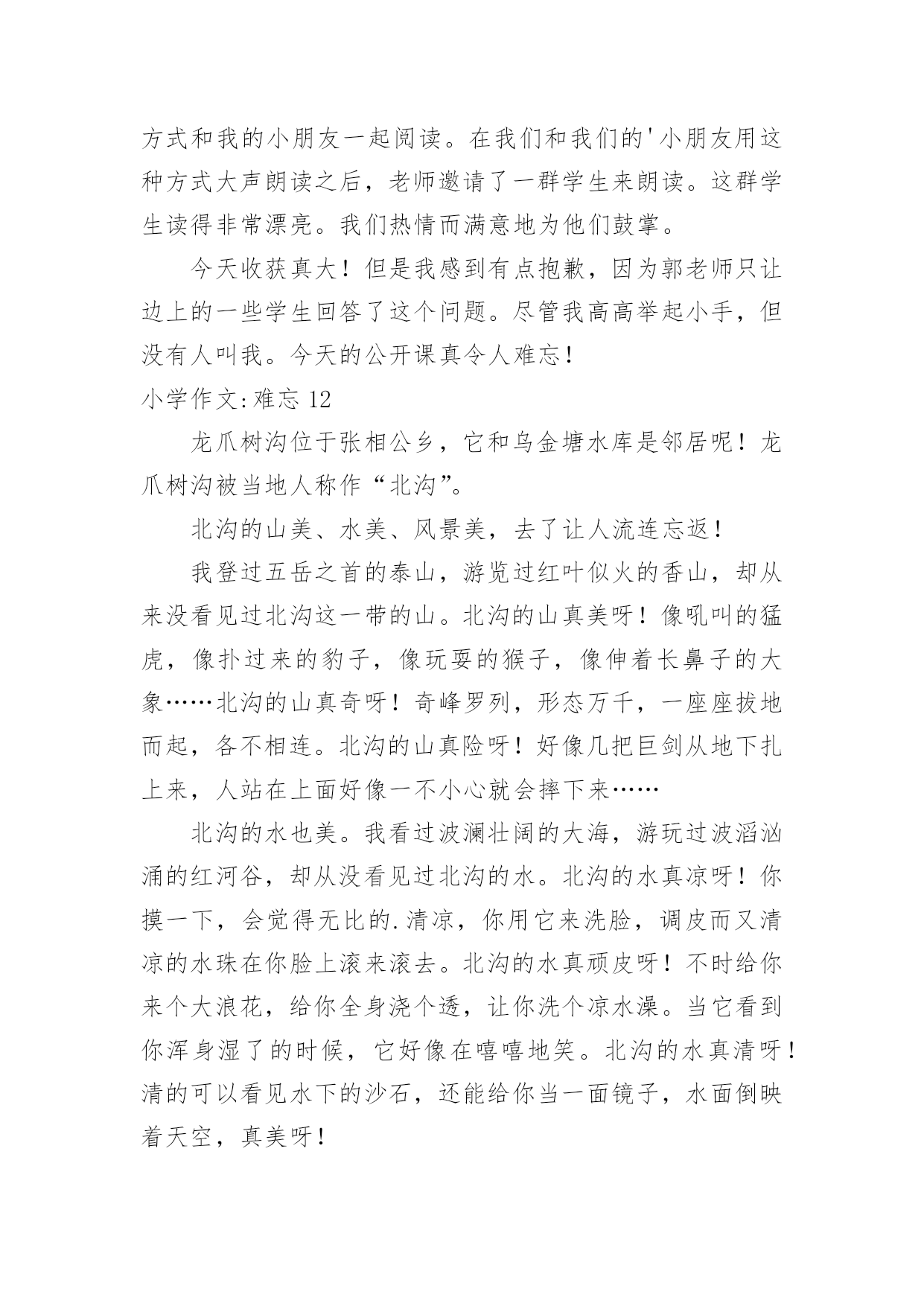 方式和我的小朋友一起阅读。在我们和我们的'小朋友用这种方式大声朗读之后，老师邀请了一群学生来朗读。这群学生读得非常漂亮。我们热情而满意地为他们鼓掌。

今天收获真大！但是我感到有点抱歉，因为郭老师只让边上的一些学生回答了这个问题。尽管我高高举起小手，但没有人叫我。今天的公开课真令人难忘！

小学作文:难忘 12

龙爪树沟位于张相公乡，它和乌金塘水库是邻居呢！龙爪树沟被当地人称作“北沟”。

北沟的山美、水美、风景美，去了让人流连忘返！

我登过五岳之首的泰山，游览过红叶似火的香山，却从来没看见过北沟这一带的山。北沟的山真美呀！像吼叫的猛虎，像扑过来的豹子，像玩耍的猴子，像伸着长鼻子的大象……北沟的山真奇呀！奇峰罗列，形态万千，一座座拔地而起，各不相连。北沟的山真险呀！好像几把巨剑从地下扎上来，人站在上面好像一不小心就会摔下来……

北沟的水也美。我看过波澜壮阔的大海，游玩过波滔汹涌的红河谷，却从没看见过北沟的水。北沟的水真凉呀！你摸一下，会觉得无比的.清凉，你用它来洗脸，调皮而又清凉的水珠在你脸上滚来滚去。北沟的水真顽皮呀！不时给你来个大浪花，给你全身浇个透，让你洗个凉水澡。当它看到你浑身湿了的时候，它好像在嘻嘻地笑。北沟的水真清呀！清的可以看见水下的沙石，还能给你当一面镜子，水面倒映着天空，真美呀！